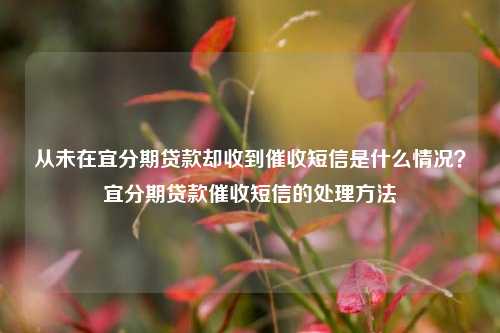 从未在宜分期贷款却收到催收短信是什么情况？宜分期贷款催收短信的处理方法